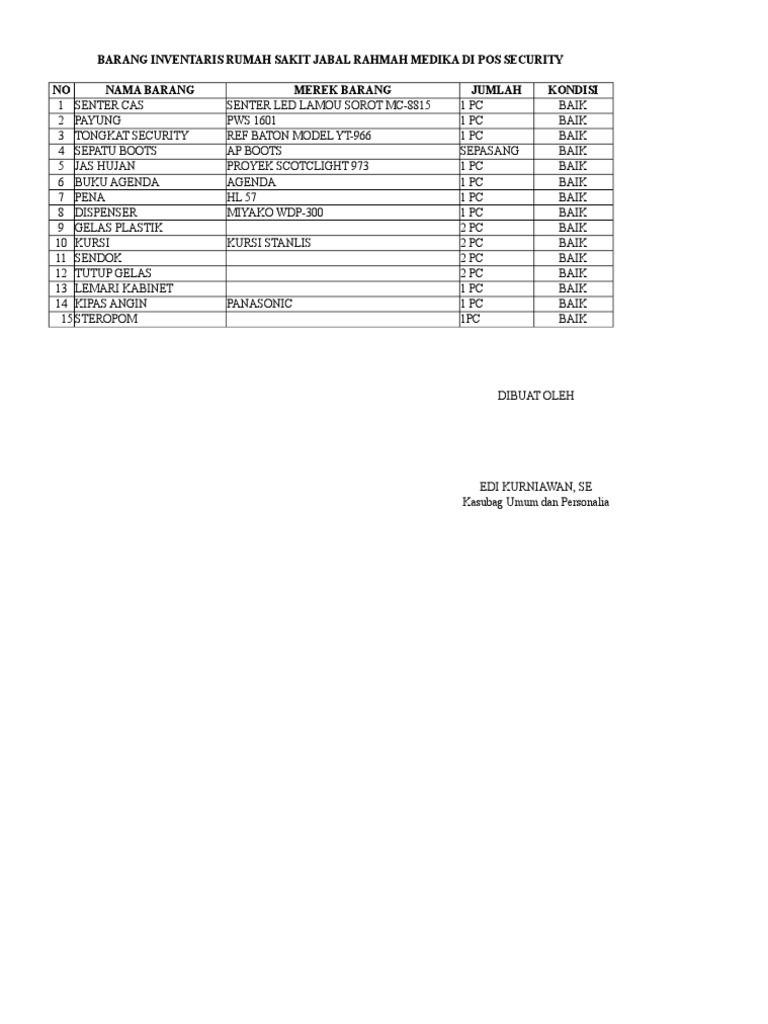 BARANG INVENTARIS RUMAH SAKIT JABAL RAHMAH MEDIKA DI POS SECURITY

| NO | NAMA BARANG | MEREK BARANG | JUMLAH | KONDISI |
|---|---|---|---|---|
| 1 | SENTER CAS | SENTER LED LAMOU SOROT MC-8815 | 1 PC | BAIK |
| 2 | PAYUNG | PWS 1601 | 1 PC | BAIK |
| 3 | TONGKAT SECURITY | REF BATON MODEL YT-966 | 1 PC | BAIK |
| 4 | SEPATU BOOTS | AP BOOTS | SEPASANG | BAIK |
| 5 | JAS HUJAN | PROYEK SCOTCLIGHT 973 | 1 PC | BAIK |
| 6 | BUKU AGENDA | AGENDA | 1 PC | BAIK |
| 7 | PENA | HL 57 | 1 PC | BAIK |
| 8 | DISPENSER | MIYAKO WDP-300 | 1 PC | BAIK |
| 9 | GELAS PLASTIK | | 2 PC | BAIK |
| 10 | KURSI | KURSI STANLIS | 2 PC | BAIK |
| 11 | SENDOK | | 2 PC | BAIK |
| 12 | TUTUP GELAS | | 2 PC | BAIK |
| 13 | LEMARI KABINET | | 1 PC | BAIK |
| 14 | KIPAS ANGIN | PANASONIC | 1 PC | BAIK |
| 15 | STEROPOM | | 1PC | BAIK |

DIBUAT OLEH

EDI KURNIAWAN, SE
Kasubag Umum dan Personalia